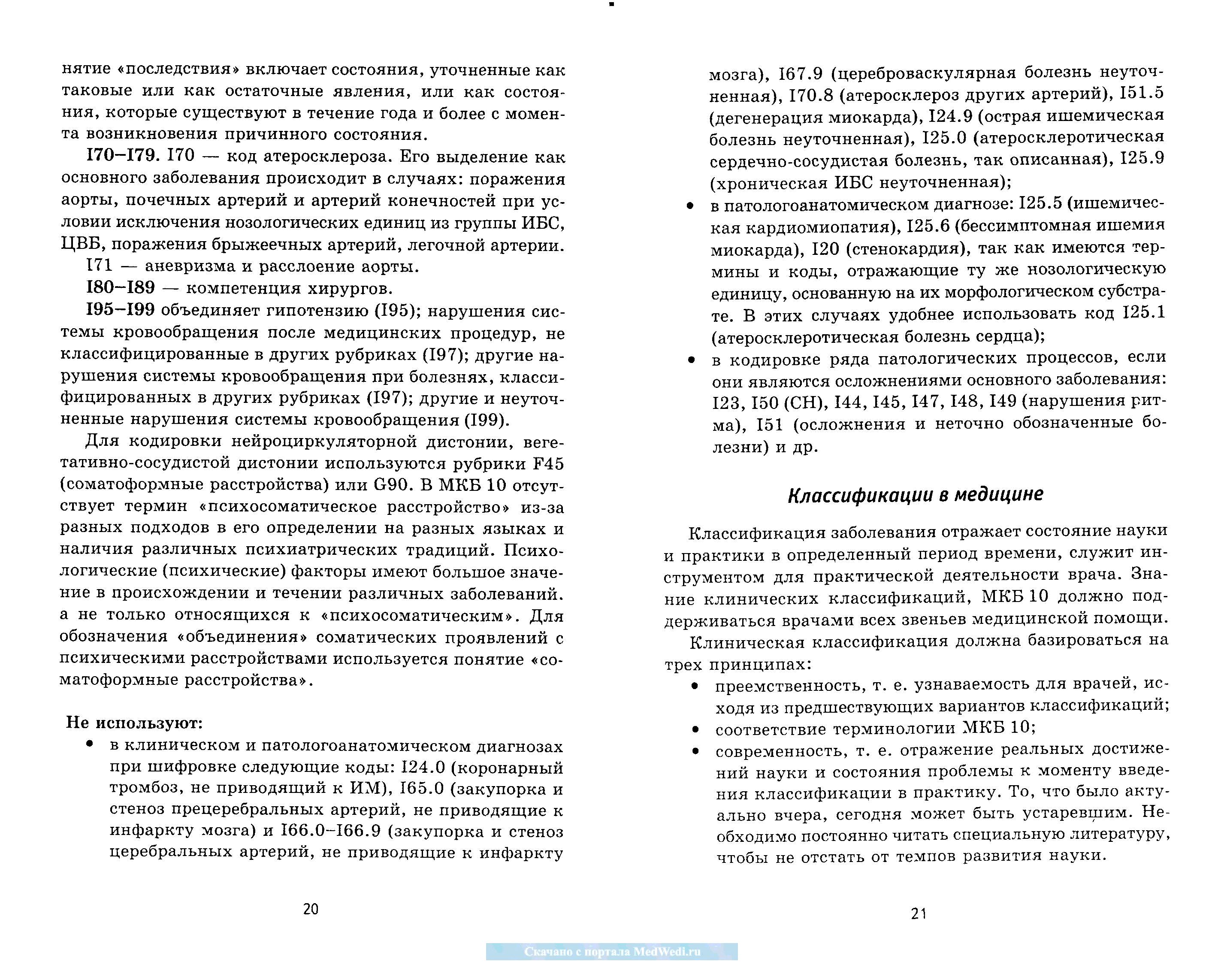 нятие «последствия» включает состояния, уточненные как таковые или как остаточные явления, или как состояния, которые существуют в течение года и более с момента возникновения причинного состояния.

I70–I79. I70 — код атеросклероза. Его выделение как основного заболевания происходит в случаях: поражения аорты, почечных артерий и артерий конечностей при условии исключения нозологических единиц из группы ИБС, ЦВБ, поражения брыжеечных артерий, легочной артерии.

I71 — аневризма и расслоение аорты.

I80–I89 — компетенция хирургов.

I95–I99 объединяет гипотензию (I95); нарушения системы кровообращения после медицинских процедур, не классифицированные в других рубриках (I97); другие нарушения системы кровообращения при болезнях, классифицированных в других рубриках (I97); другие и неуточненные нарушения системы кровообращения (I99).

Для кодировки нейроциркуляторной дистонии, вегетативно-сосудистой дистонии используются рубрики F45 (соматоформные расстройства) или G90. В МКБ 10 отсутствует термин «психосоматическое расстройство» из-за разных подходов в его определении на разных языках и наличия различных психиатрических традиций. Психологические (психические) факторы имеют большое значение в происхождении и течении различных заболеваний. а не только относящихся к «психосоматическим». Для обозначения «объединения» соматических проявлений с психическими расстройствами используется понятие «соматоформные расстройства».

Не используют:
• в клиническом и патологоанатомическом диагнозах при шифровке следующие коды: I24.0 (коронарный тромбоз, не приводящий к ИМ), I65.0 (закупорка и стеноз прецеребральных артерий, не приводящие к инфаркту мозга) и I66.0–I66.9 (закупорка и стеноз церебральных артерий, не приводящие к инфаркту

20

мозга), I67.9 (цереброваскулярная болезнь неуточненная), I70.8 (атеросклероз других артерий), I51.5 (дегенерация миокарда), I24.9 (острая ишемическая болезнь неуточненная), I25.0 (атеросклеротическая сердечно-сосудистая болезнь, так описанная), I25.9 (хроническая ИБС неуточненная);
• в патологоанатомическом диагнозе: I25.5 (ишемическая кардиомиопатия), I25.6 (бессимптомная ишемия миокарда), I20 (стенокардия), так как имеются термины и коды, отражающие ту же нозологическую единицу, основанную на их морфологическом субстрате. В этих случаях удобнее использовать код I25.1 (атеросклеротическая болезнь сердца);
• в кодировке ряда патологических процессов, если они являются осложнениями основного заболевания: I23, I50 (СН), I44, I45, I47, I48, I49 (нарушения ритма), I51 (осложнения и неточно обозначенные болезни) и др.

Классификации в медицине

Классификация заболевания отражает состояние науки и практики в определенный период времени, служит инструментом для практической деятельности врача. Знание клинических классификаций, МКБ 10 должно поддерживаться врачами всех звеньев медицинской помощи.

Клиническая классификация должна базироваться на трех принципах:
• преемственность, т. е. узнаваемость для врачей, исходя из предшествующих вариантов классификаций;
• соответствие терминологии МКБ 10;
• современность, т. е. отражение реальных достижений науки и состояния проблемы к моменту введения классификации в практику. То, что было актуально вчера, сегодня может быть устаревшим. Необходимо постоянно читать специальную литературу, чтобы не отстать от темпов развития науки.

21

Скачано с портала MedWedi.ru